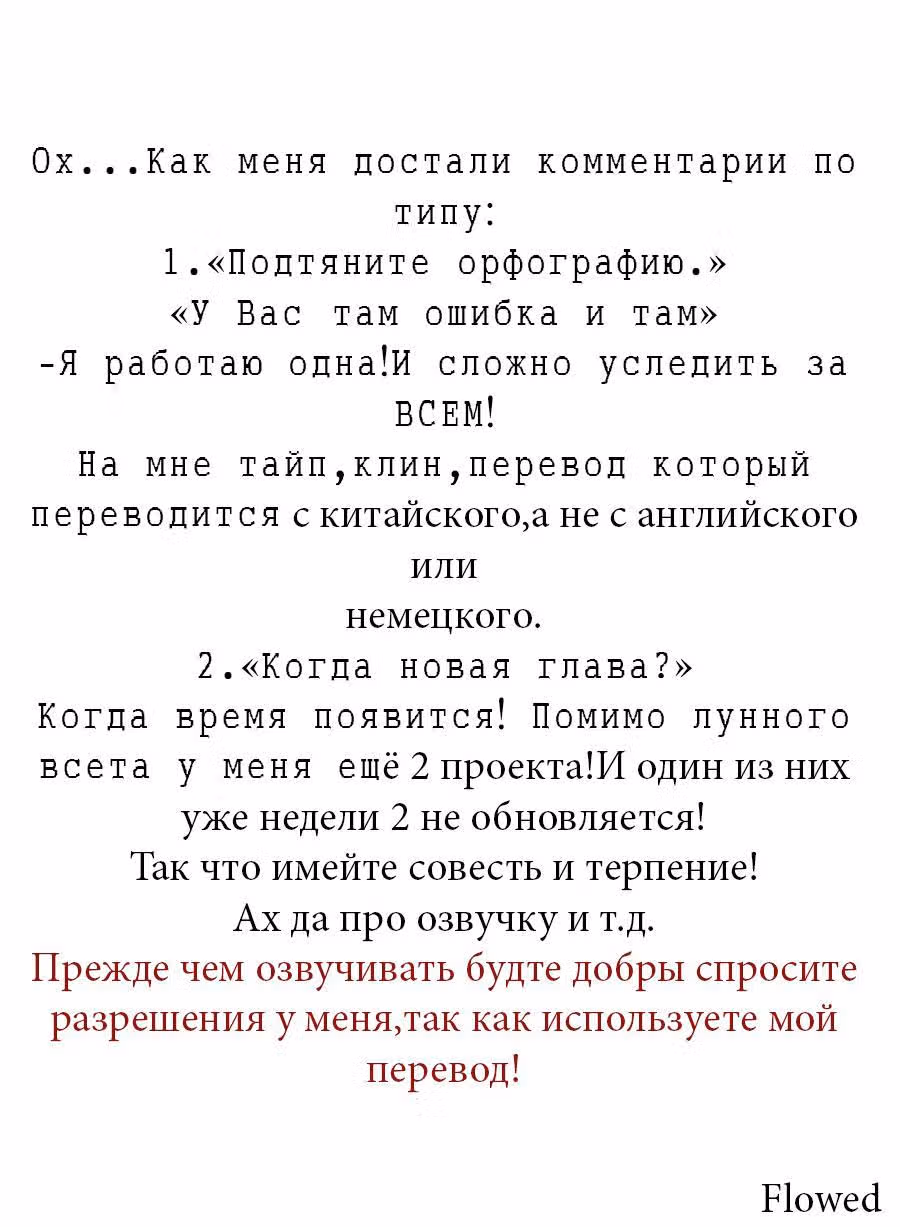 Ох...Как меня достали комментарии по типу:
1.«Подтяните орфографию.»
«У Вас там ошибка и там»
-Я работаю одна!И сложно уследить за ВСЕМ!
На мне тайп,клин,перевод который переводится с китайского,а не с английского или
немецкого.
2.«Когда новая глава?»
Когда время появится! Помимо лунного всета у меня ещё 2 проекта!И один из них уже недели 2 не обновляется!
Так что имейте совесть и терпение!
Ах да про озвучку и т.д.
Прежде чем озвучивать будте добры спросите разрешения у меня,так как используете мой перевод!

Flowed